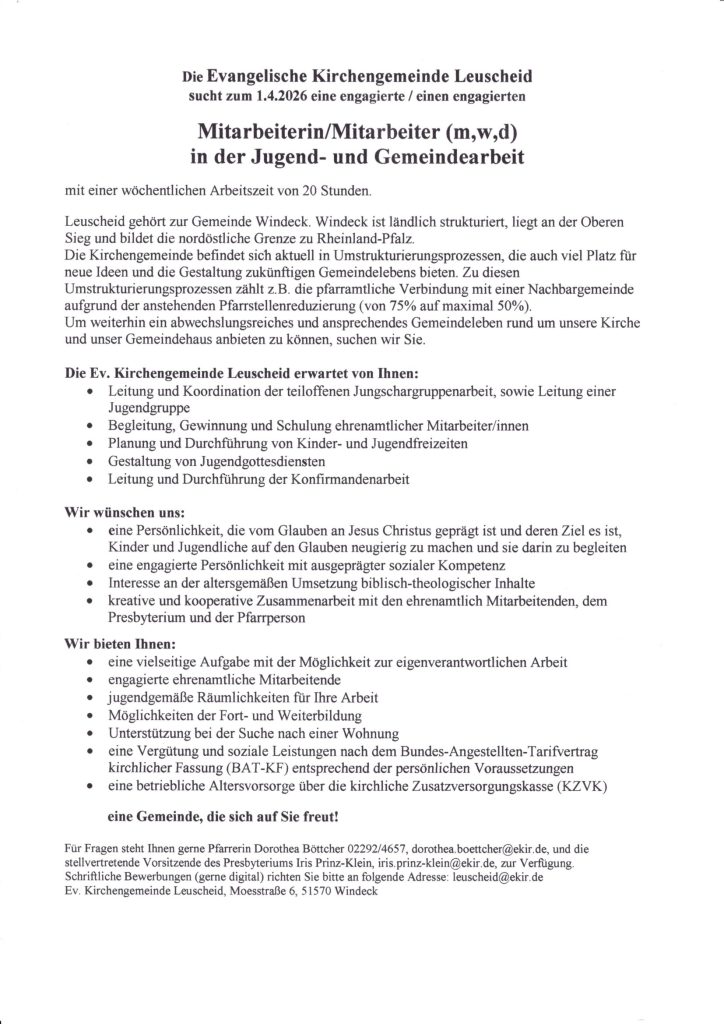 Die Evangelische Kirchengemeinde Leuscheid
sucht zum 1.4.2026 eine engagierte / einen engagierten

Mitarbeiterin/Mitarbeiter (m,w,d)
in der Jugend- und Gemeindearbeit

mit einer wöchentlichen Arbeitszeit von 20 Stunden.

Leuscheid gehört zur Gemeinde Windeck. Windeck ist ländlich strukturiert, liegt an der Oberen Sieg und bildet die nordöstliche Grenze zu Rheinland-Pfalz.
Die Kirchengemeinde befindet sich aktuell in Umstrukturierungsprozessen, die auch viel Platz für neue Ideen und die Gestaltung zukünftigen Gemeindelebens bieten. Zu diesen Umstrukturierungsprozessen zählt z.B. die pfarramtliche Verbindung mit einer Nachbargemeinde aufgrund der anstehenden Pfarrstellenreduzierung (von 75% auf maximal 50%).
Um weiterhin ein abwechslungsreiches und ansprechendes Gemeindeleben rund um unsere Kirche und unser Gemeindehaus anbieten zu können, suchen wir Sie.

Die Ev. Kirchengemeinde Leuscheid erwartet von Ihnen:
• Leitung und Koordination der teiloffenen Jungschargruppenarbeit, sowie Leitung einer Jugendgruppe
• Begleitung, Gewinnung und Schulung ehrenamtlicher Mitarbeiter/innen
• Planung und Durchführung von Kinder- und Jugendfreizeiten
• Gestaltung von Jugendgottesdiensten
• Leitung und Durchführung der Konfirmandenarbeit

Wir wünschen uns:
• eine Persönlichkeit, die vom Glauben an Jesus Christus geprägt ist und deren Ziel es ist, Kinder und Jugendliche auf den Glauben neugierig zu machen und sie darin zu begleiten
• eine engagierte Persönlichkeit mit ausgeprägter sozialer Kompetenz
• Interesse an der altersgemäßen Umsetzung biblisch-theologischer Inhalte
• kreative und kooperative Zusammenarbeit mit den ehrenamtlich Mitarbeitenden, dem Presbyterium und der Pfarrperson

Wir bieten Ihnen:
• eine vielseitige Aufgabe mit der Möglichkeit zur eigenverantwortlichen Arbeit
• engagierte ehrenamtliche Mitarbeitende
• jugendgemäße Räumlichkeiten für Ihre Arbeit
• Möglichkeiten der Fort- und Weiterbildung
• Unterstützung bei der Suche nach einer Wohnung
• eine Vergütung und soziale Leistungen nach dem Bundes-Angestellten-Tarifvertrag kirchlicher Fassung (BAT-KF) entsprechend der persönlichen Voraussetzungen
• eine betriebliche Altersvorsorge über die kirchliche Zusatzversorgungskasse (KZVK)

eine Gemeinde, die sich auf Sie freut!

Für Fragen steht Ihnen gerne Pfarrerin Dorothea Böttcher 02292/4657, dorothea.boettcher@ekir.de, und die stellvertretende Vorsitzende des Presbyteriums Iris Prinz-Klein, iris.prinz-klein@ekir.de, zur Verfügung.
Schriftliche Bewerbungen (gerne digital) richten Sie bitte an folgende Adresse: leuscheid@ekir.de
Ev. Kirchengemeinde Leuscheid, Moesstraße 6, 51570 Windeck